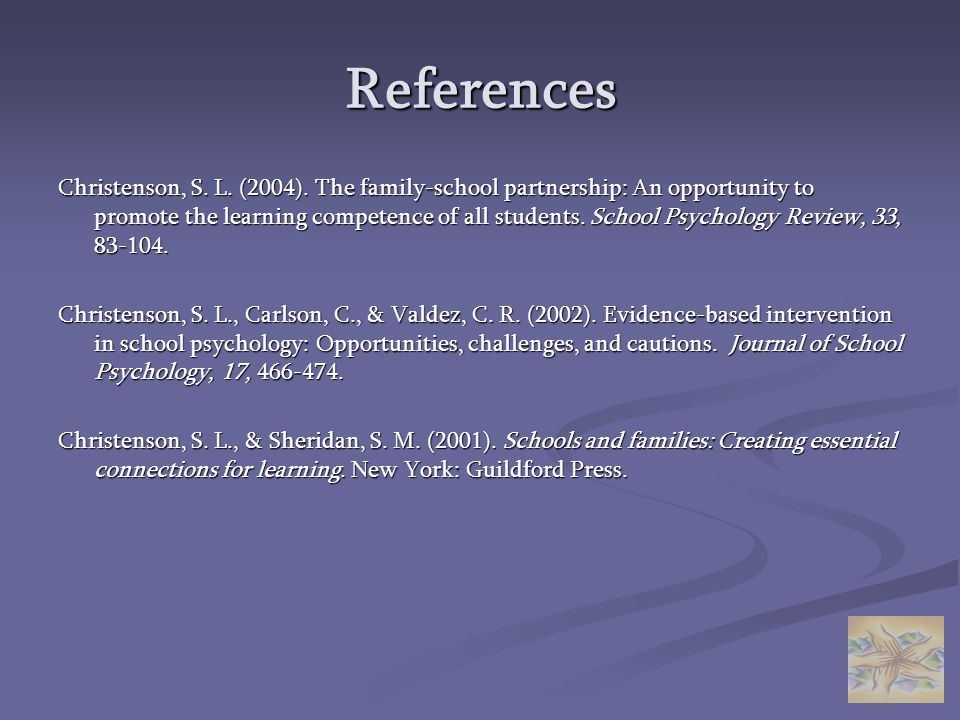 References

Christenson, S. L. (2004). The family-school partnership: An opportunity to promote the learning competence of all students. School Psychology Review, 33, 83-104.

Christenson, S. L., Carlson, C., & Valdez, C. R. (2002). Evidence-based intervention in school psychology: Opportunities, challenges, and cautions. Journal of School Psychology, 17, 466-474.

Christenson, S. L., & Sheridan, S. M. (2001). Schools and families: Creating essential connections for learning. New York: Guildford Press.